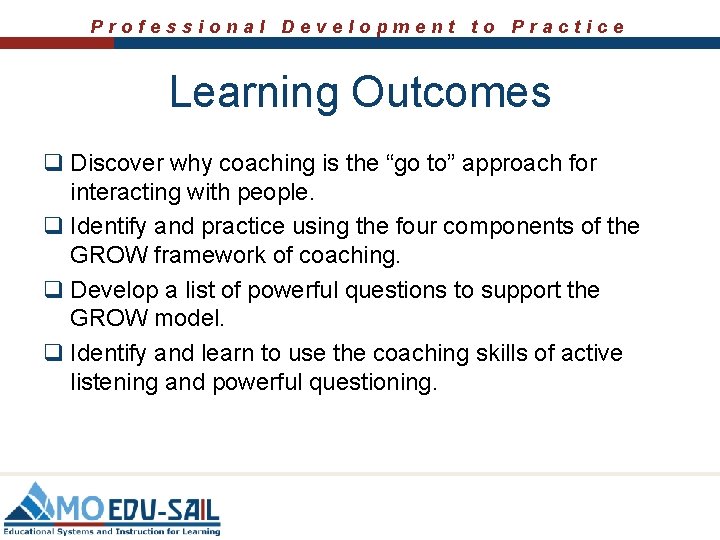 Professional Development to Practice

Learning Outcomes

❑ Discover why coaching is the “go to” approach for interacting with people.

❑ Identify and practice using the four components of the GROW framework of coaching.

❑ Develop a list of powerful questions to support the GROW model.

❑ Identify and learn to use the coaching skills of active listening and powerful questioning.

MO EDU-SAIL
Educational Systems and Instruction for Learning